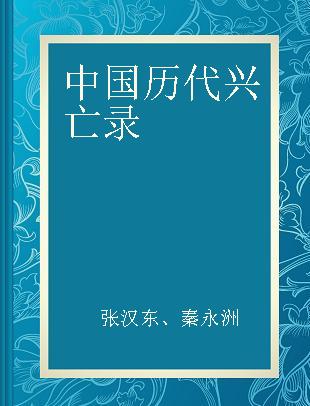 中国历代兴亡录

张汉东、秦永洲